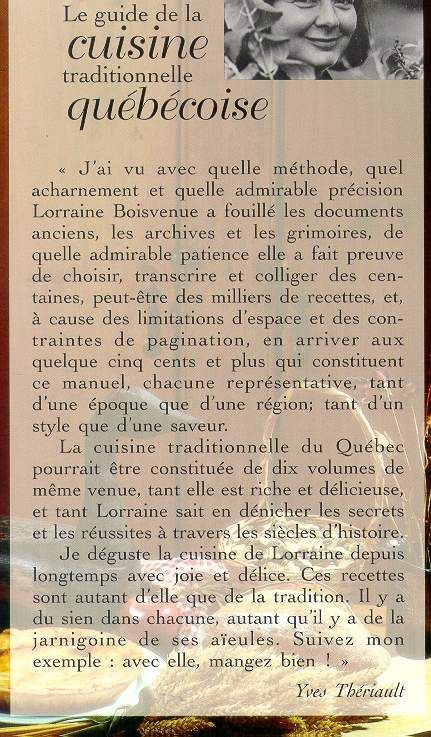 Le guide de la
cuisine
traditionnelle
québécoise

« J'ai vu avec quelle méthode, quel acharnement et quelle admirable précision Lorraine Boisvenue a fouillé les documents anciens, les archives et les grimoires, de quelle admirable patience elle a fait preuve de choisir, transcrire et colliger des centaines, peut-être des milliers de recettes, et, à cause des limitations d'espace et des contraintes de pagination, en arriver aux quelque cinq cents et plus qui constituent ce manuel, chacune représentative, tant d'une époque que d'une région; tant d'un style que d'une saveur.

La cuisine traditionnelle du Québec pourrait être constituée de dix volumes de même venue, tant elle est riche et délicieuse, et tant Lorraine sait en dénicher les secrets et les réussites à travers les siècles d'histoire.

Je déguste la cuisine de Lorraine depuis longtemps avec joie et délice. Ces recettes sont autant d'elle que de la tradition. Il y a du sien dans chacune, autant qu'il y a de la jarnigoine de ses aïeules. Suivez mon exemple : avec elle, mangez bien ! »

Yves Thériault